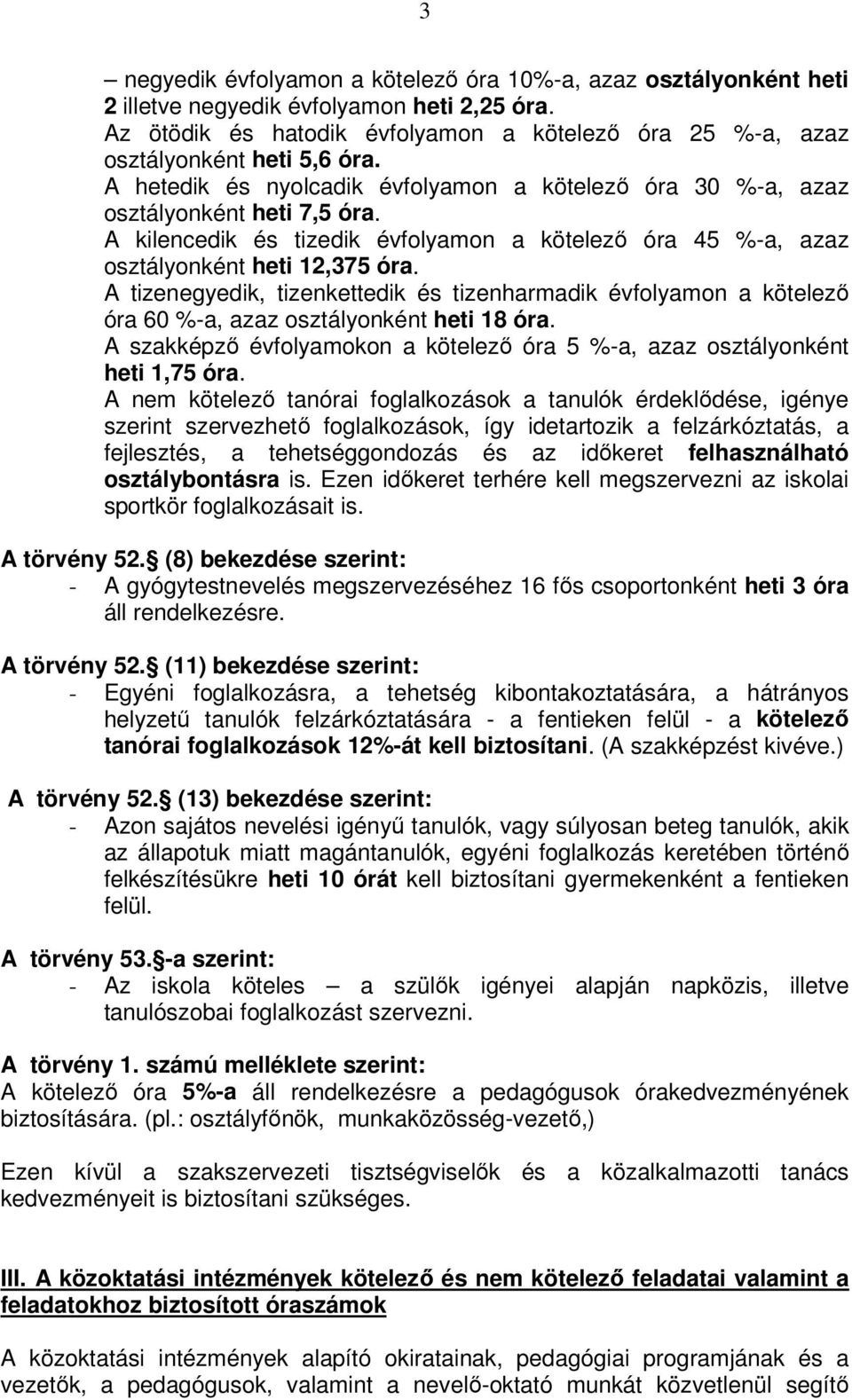 3

– negyedik évfolyamon a kötelező óra 10%-a, azaz osztályonként heti 2 illetve negyedik évfolyamon heti 2,25 óra.
Az ötödik és hatodik évfolyamon a kötelező óra 25 %-a, azaz osztályonként heti 5,6 óra.
A hetedik és nyolcadik évfolyamon a kötelező óra 30 %-a, azaz osztályonként heti 7,5 óra.
A kilencedik és tizedik évfolyamon a kötelező óra 45 %-a, azaz osztályonként heti 12,375 óra.
A tizenegyedik, tizenkettedik és tizenharmadik évfolyamon a kötelező óra 60 %-a, azaz osztályonként heti 18 óra.
A szakképző évfolyamokon a kötelező óra 5 %-a, azaz osztályonként heti 1,75 óra.
A nem kötelező tanórai foglalkozások a tanulók érdeklődése, igénye szerint szervezhető foglalkozások, így idetartozik a felzárkóztatás, a fejlesztés, a tehetséggondozás és az időkeret felhasználható osztálybontásra is. Ezen időkeret terhére kell megszervezni az iskolai sportkör foglalkozásait is.

A törvény 52. (8) bekezdése szerint:
- A gyógytestnevelés megszervezéséhez 16 fős csoportonként heti 3 óra áll rendelkezésre.

A törvény 52. (11) bekezdése szerint:
- Egyéni foglalkozásra, a tehetség kibontakoztatására, a hátrányos helyzetű tanulók felzárkóztatására - a fentieken felül - a kötelező tanórai foglalkozások 12%-át kell biztosítani. (A szakképzést kivéve.)

A törvény 52. (13) bekezdése szerint:
- Azon sajátos nevelési igényű tanulók, vagy súlyosan beteg tanulók, akik az állapotuk miatt magántanulók, egyéni foglalkozás keretében történő felkészítésükre heti 10 órát kell biztosítani gyermekenként a fentieken felül.

A törvény 53. -a szerint:
- Az iskola köteles – a szülők igényei alapján napközis, illetve tanulószobai foglalkozást szervezni.

A törvény 1. számú melléklete szerint:
A kötelező óra 5%-a áll rendelkezésre a pedagógusok órakedvezményének biztosítására. (pl.: osztályfőnök, munkaközösség-vezető,)

Ezen kívül a szakszervezeti tisztségviselők és a közalkalmazotti tanács kedvezményeit is biztosítani szükséges.

III. A közoktatási intézmények kötelező és nem kötelező feladatai valamint a feladatokhoz biztosított óraszámok

A közoktatási intézmények alapító okiratainak, pedagógiai programjának és a vezetők, a pedagógusok, valamint a nevelő-oktató munkát közvetlenül segítő